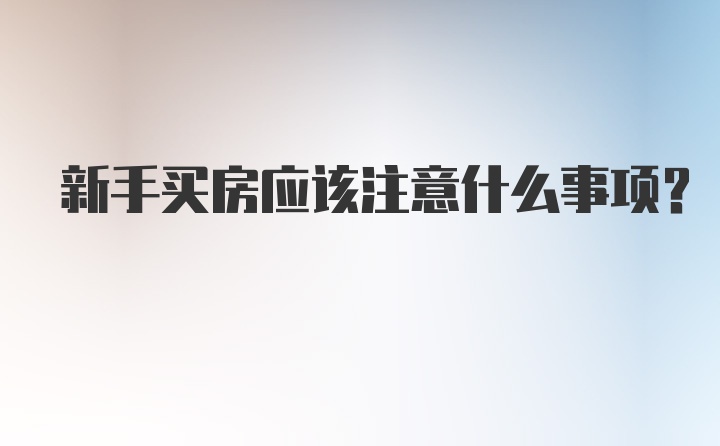 新手买房应该注意什么事项?